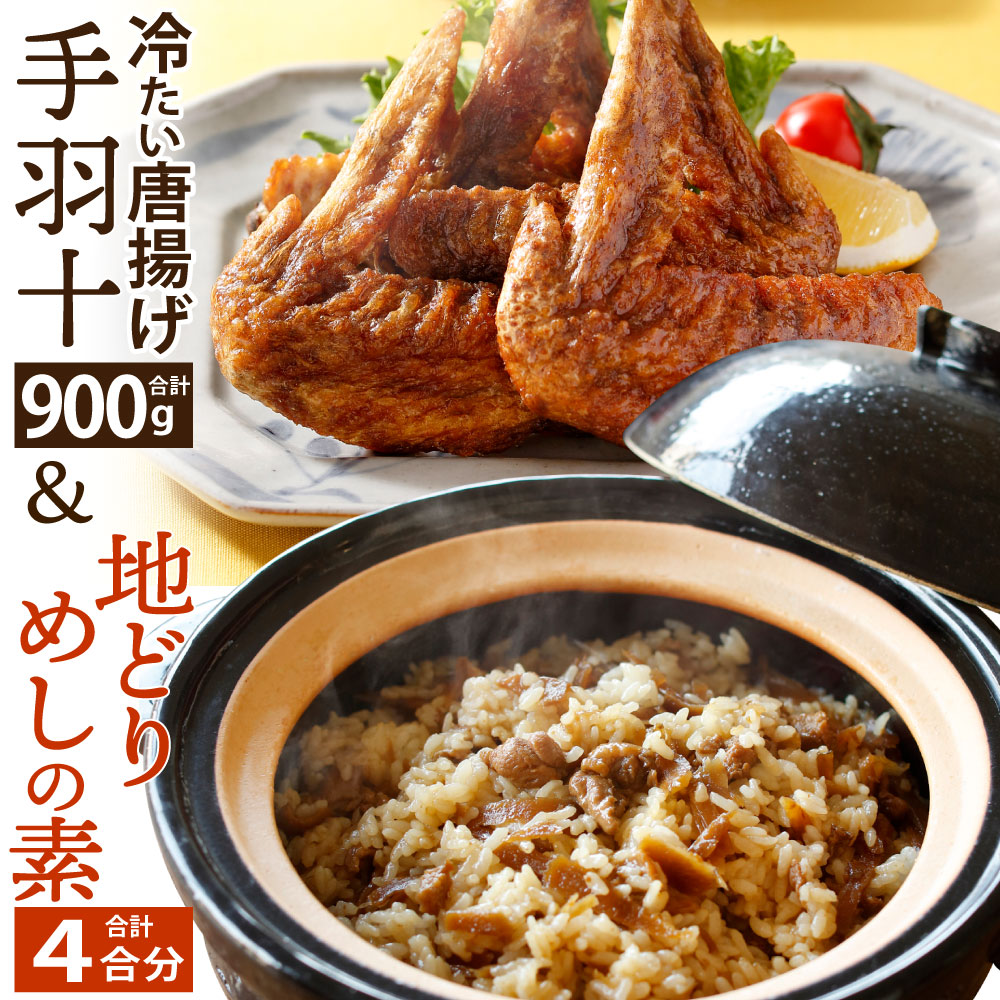 冷たい唐揚げ
手羽十
合計 900g
&
地どりめしの素
合計 4合分